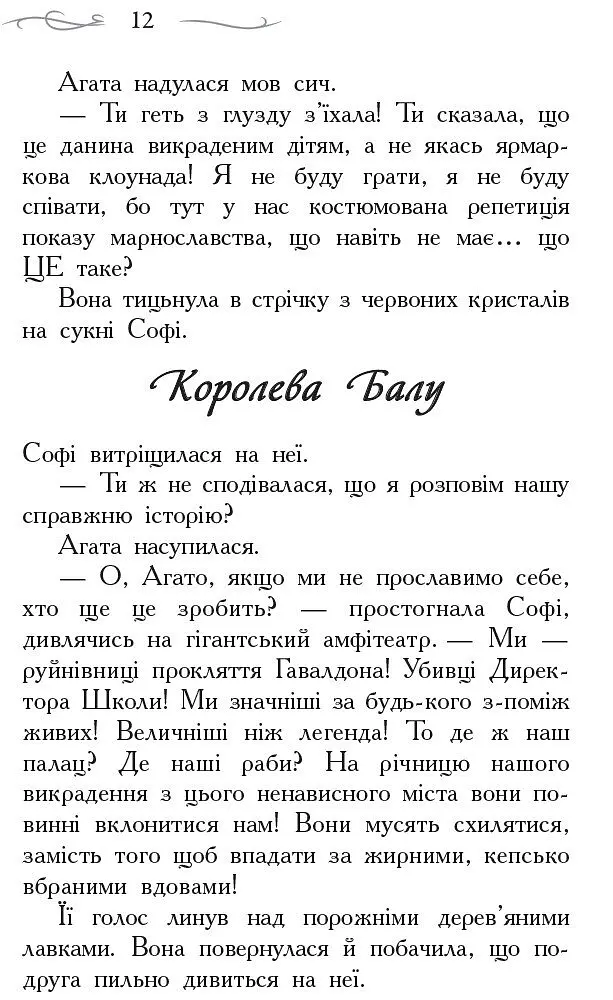 12

Агата надулася мов сич.

— Ти геть з глузду з'їхала! Ти сказала, що це данина викраденим дітям, а не якась ярмаркова клоунада! Я не буду грати, я не буду співати, бо тут у нас костюмована репетиція показу марнославства, що навіть не має… що ЦЕ таке?

Вона тицьнула в стрічку з червоних кристалів на сукні Софі.

Королева Балу

Софі витріщилася на неї.

— Ти ж не сподівалася, що я розповім нашу справжню історію?

Агата насупилася.

— О, Агато, якщо ми не прославимо себе, хто ще це зробить? — простогнала Софі, дивлячись на гігантський амфітеатр. — Ми — руйнівниці прокляття Гавалдона! Убивці Директора Школи! Ми значніші за будь-кого з-поміж живих! Величніші ніж легенда! То де ж наш палац? Де наші раби? На річницю нашого викрадення з цього ненависного міста вони повинні вклонитися нам! Вони мусять схилятися, замість того щоб впадати за жирними, кепсько вбраними вдовами!

Її голос линув над порожніми дерев'яними лавками. Вона повернулася й побачила, що подруга пильно дивиться на неї.